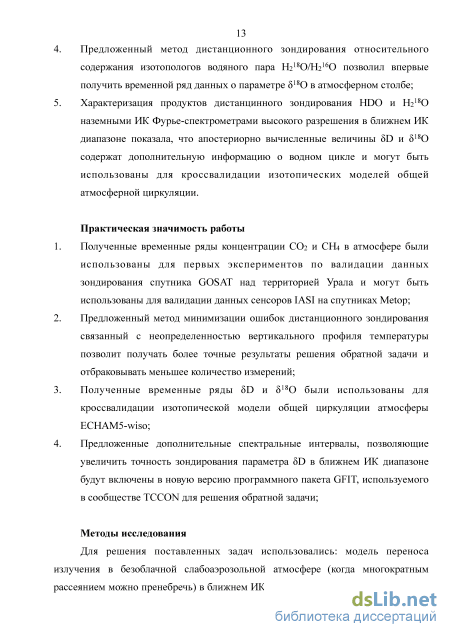 13

4. Предложенный метод дистанционного зондирования относительного содержания изотопологов водяного пара $H_2^{18}O/H_2^{16}O$ позволил впервые получить временной ряд данных о параметре $\delta^{18}O$ в атмосферном столбе;

5. Характеризация продуктов дистанцинного зондирования HDO и $H_2^{18}O$ наземными ИК Фурье-спектрометрами высокого разрешения в ближнем ИК диапазоне показала, что апостериорно вычисленные величины $\delta D$ и $\delta^{18}O$ содержат дополнительную информацию о водном цикле и могут быть использованы для кроссвалидации изотопических моделей общей атмосферной циркуляции.

Практическая значимость работы

1. Полученные временные ряды концентрации $CO_2$ и $CH_4$ в атмосфере были использованы для первых экспериментов по валидации данных зондирования спутника GOSAT над территорией Урала и могут быть использованы для валидации данных сенсоров IASI на спутниках Metop;

2. Предложенный метод минимизации ошибок дистанционного зондирования связанный с неопределенностью вертикального профиля температуры позволит получать более точные результаты решения обратной задачи и отбраковывать меньшее количество измерений;

3. Полученные временные ряды $\delta D$ и $\delta^{18}O$ были использованы для кроссвалидации изотопической модели общей циркуляции атмосферы ECHAM5-wiso;

4. Предложенные дополнительные спектральные интервалы, позволяющие увеличить точность зондирования параметра $\delta D$ в ближнем ИК диапазоне будут включены в новую версию программного пакета GFIT, используемого в сообществе TCCON для решения обратной задачи;

Методы исследования

Для решения поставленных задач использовались: модель переноса излучения в безоблачной слабоаэрозольной атмосфере (когда многократным рассеянием можно пренебречь) в ближнем ИК

dsLib.net
библиотека диссертаций